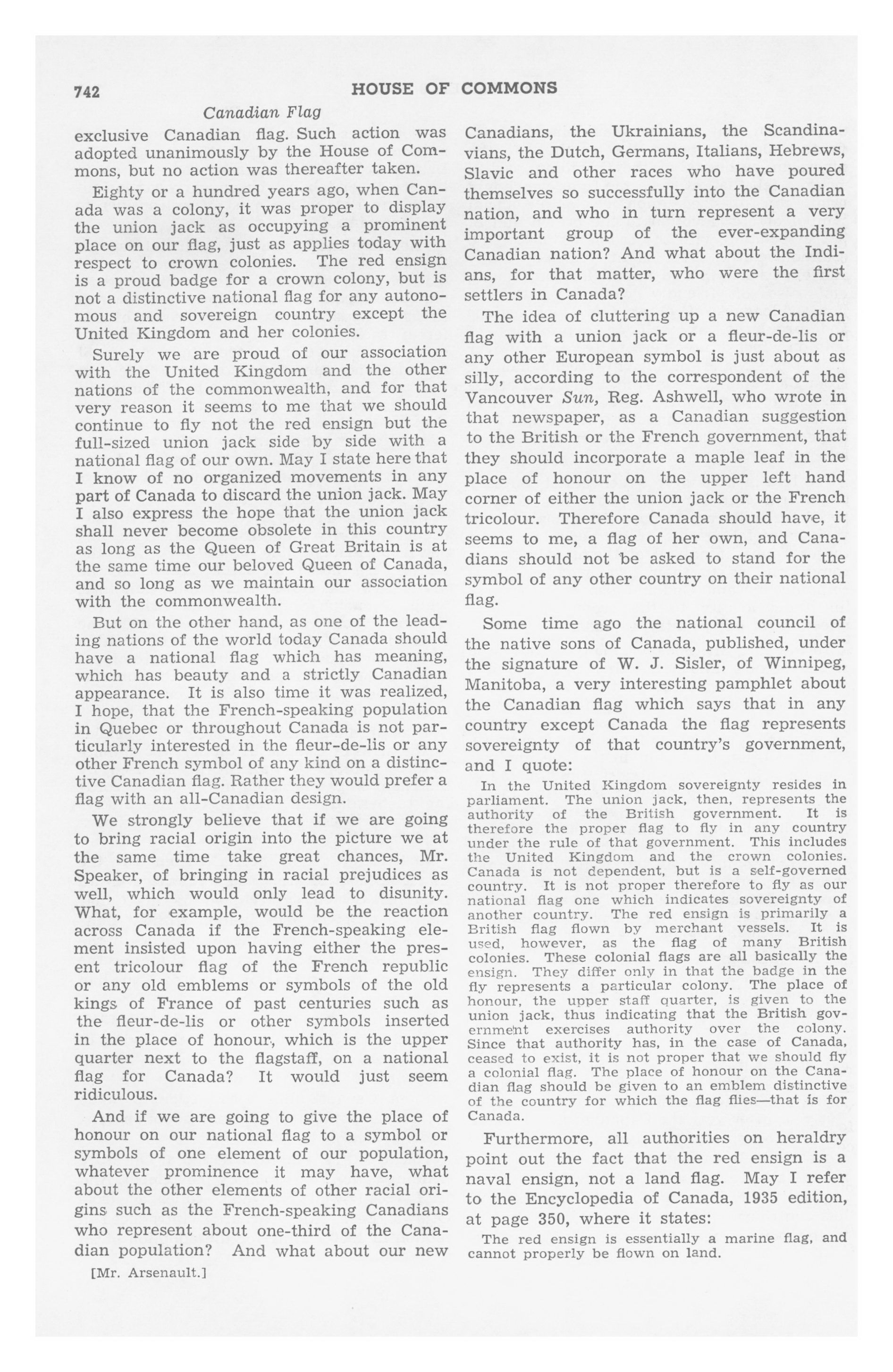 742 HOUSE OF COMMONS

Canadian Flag

exclusive Canadian flag. Such action was adopted unanimously by the House of Commons, but no action was thereafter taken.

Eighty or a hundred years ago, when Canada was a colony, it was proper to display the union jack as occupying a prominent place on our flag, just as applies today with respect to crown colonies. The red ensign is a proud badge for a crown colony, but is not a distinctive national flag for any autonomous and sovereign country except the United Kingdom and her colonies.

Surely we are proud of our association with the United Kingdom and the other nations of the commonwealth, and for that very reason it seems to me that we should continue to fly not the red ensign but the full-sized union jack side by side with a national flag of our own. May I state here that I know of no organized movements in any part of Canada to discard the union jack. May I also express the hope that the union jack shall never become obsolete in this country as long as the Queen of Great Britain is at the same time our beloved Queen of Canada, and so long as we maintain our association with the commonwealth.

But on the other hand, as one of the leading nations of the world today Canada should have a national flag which has meaning, which has beauty and a strictly Canadian appearance. It is also time it was realized, I hope, that the French-speaking population in Quebec or throughout Canada is not particularly interested in the fleur-de-lis or any other French symbol of any kind on a distinctive Canadian flag. Rather they would prefer a flag with an all-Canadian design.

We strongly believe that if we are going to bring racial origin into the picture we at the same time take great chances, Mr. Speaker, of bringing in racial prejudices as well, which would only lead to disunity. What, for example, would be the reaction across Canada if the French-speaking element insisted upon having either the present tricolour flag of the French republic or any old emblems or symbols of the old kings of France of past centuries such as the fleur-de-lis or other symbols inserted in the place of honour, which is the upper quarter next to the flagstaff, on a national flag for Canada? It would just seem ridiculous.

And if we are going to give the place of honour on our national flag to a symbol or symbols of one element of our population, whatever prominence it may have, what about the other elements of other racial origins such as the French-speaking Canadians who represent about one-third of the Canadian population? And what about our new

[Mr. Arsenault.]

Canadians, the Ukrainians, the Scandinavians, the Dutch, Germans, Italians, Hebrews, Slavic and other races who have poured themselves so successfully into the Canadian nation, and who in turn represent a very important group of the ever-expanding Canadian nation? And what about the Indians, for that matter, who were the first settlers in Canada?

The idea of cluttering up a new Canadian flag with a union jack or a fleur-de-lis or any other European symbol is just about as silly, according to the correspondent of the Vancouver Sun, Reg. Ashwell, who wrote in that newspaper, as a Canadian suggestion to the British or the French government, that they should incorporate a maple leaf in the place of honour on the upper left hand corner of either the union jack or the French tricolour. Therefore Canada should have, it seems to me, a flag of her own, and Canadians should not be asked to stand for the symbol of any other country on their national flag.

Some time ago the national council of the native sons of Canada, published, under the signature of W. J. Sisler, of Winnipeg, Manitoba, a very interesting pamphlet about the Canadian flag which says that in any country except Canada the flag represents sovereignty of that country's government, and I quote:

In the United Kingdom sovereignty resides in parliament. The union jack, then, represents the authority of the British government. It is therefore the proper flag to fly in any country under the rule of that government. This includes the United Kingdom and the crown colonies. Canada is not dependent, but is a self-governed country. It is not proper therefore to fly as our national flag one which indicates sovereignty of another country. The red ensign is primarily a British flag flown by merchant vessels. It is used, however, as the flag of many British colonies. These colonial flags are all basically the ensign. They differ only in that the badge in the fly represents a particular colony. The place of honour, the upper staff quarter, is given to the union jack, thus indicating that the British government exercises authority over the colony. Since that authority has, in the case of Canada, ceased to exist, it is not proper that we should fly a colonial flag. The place of honour on the Canadian flag should be given to an emblem distinctive of the country for which the flag flies—that is for Canada.

Furthermore, all authorities on heraldry point out the fact that the red ensign is a naval ensign, not a land flag. May I refer to the Encyclopedia of Canada, 1935 edition, at page 350, where it states:

The red ensign is essentially a marine flag, and cannot properly be flown on land.